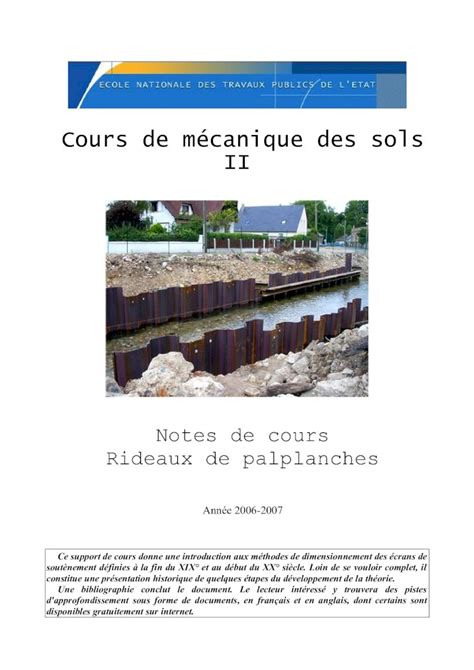 ECOLE NATIONALE DES TRAVAUX PUBLICS DE L'ETAT

Cours de mécanique des sols II

Notes de cours
Rideaux de palplanches

Année 2006-2007

Ce support de cours donne une introduction aux méthodes de dimensionnement des écrans de soutènement définies à la fin du XIX° et au début du XX° siècle. Loin de se vouloir complet, il constitue une présentation historique de quelques étapes du développement de la théorie.
Une bibliographie conclut le document. Le lecteur intéressé y trouvera des pistes d'approfondissement sous forme de documents, en français et en anglais, dont certains sont disponibles gratuitement sur internet.